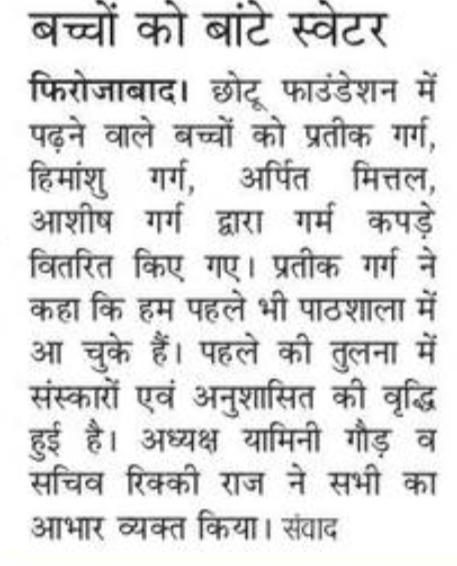 बच्चों को बांटे स्वेटर

फिरोजाबाद। छोटू फाउंडेशन में पढ़ने वाले बच्चों को प्रतीक गर्ग, हिमांशु गर्ग, अर्पित मित्तल, आशीष गर्ग द्वारा गर्म कपड़े वितरित किए गए। प्रतीक गर्ग ने कहा कि हम पहले भी पाठशाला में आ चुके हैं। पहले की तुलना में संस्कारों एवं अनुशासित की वृद्धि हुई है। अध्यक्ष यामिनी गौड़ व सचिव रिक्की राज ने सभी का आभार व्यक्त किया। संवाद